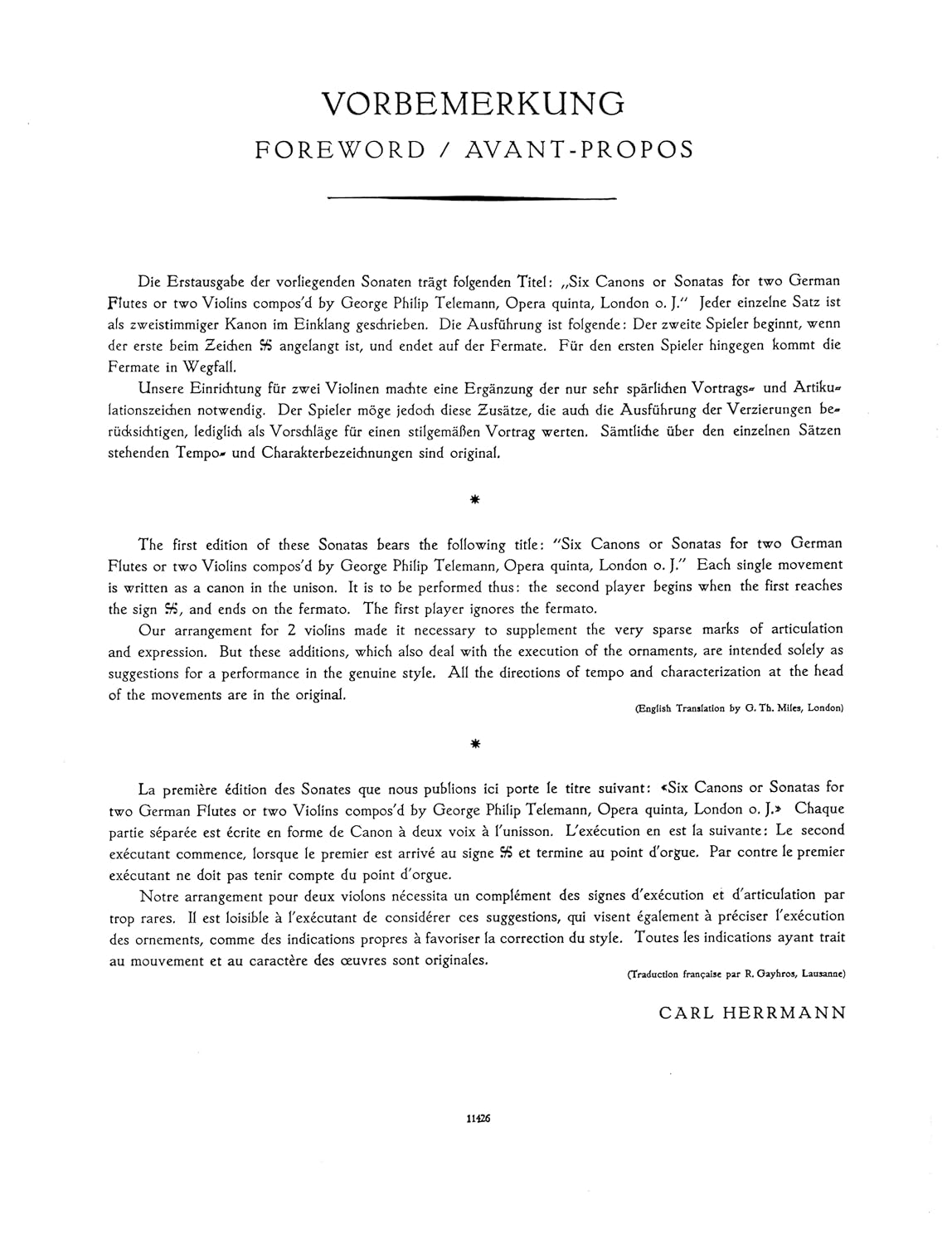 VORBEMERKUNG
FOREWORD / AVANT-PROPOS

Die Erstausgabe der vorliegenden Sonaten trägt folgenden Titel: „Six Canons or Sonatas for two German Flutes or two Violins compos'd by George Philip Telemann, Opera quinta, London o. J." Jeder einzelne Satz ist als zweistimmiger Kanon im Einklang geschrieben. Die Ausführung ist folgende: Der zweite Spieler beginnt, wenn der erste beim Zeichen 𝄋 angelangt ist, und endet auf der Fermate. Für den ersten Spieler hingegen kommt die Fermate in Wegfall.

Unsere Einrichtung für zwei Violinen machte eine Ergänzung der nur sehr spärlichen Vortrags- und Artikulationszeichen notwendig. Der Spieler möge jedoch diese Zusätze, die auch die Ausführung der Verzierungen berücksichtigen, lediglich als Vorschläge für einen stilgemäßen Vortrag werten. Sämtliche über den einzelnen Sätzen stehenden Tempo- und Charakterbezeichnungen sind original.

*

The first edition of these Sonatas bears the following title: "Six Canons or Sonatas for two German Flutes or two Violins compos'd by George Philip Telemann, Opera quinta, London o. J." Each single movement is written as a canon in the unison. It is to be performed thus: the second player begins when the first reaches the sign 𝄋, and ends on the fermato. The first player ignores the fermato.

Our arrangement for 2 violins made it necessary to supplement the very sparse marks of articulation and expression. But these additions, which also deal with the execution of the ornaments, are intended solely as suggestions for a performance in the genuine style. All the directions of tempo and characterization at the head of the movements are in the original.

(English Translation by G. Th. Miles, London)

*

La première édition des Sonates que nous publions ici porte le titre suivant: «Six Canons or Sonatas for two German Flutes or two Violins compos'd by George Philip Telemann, Opera quinta, London o. J.» Chaque partie séparée est écrite en forme de Canon à deux voix à l'unisson. L'exécution en est la suivante: Le second exécutant commence, lorsque le premier est arrivé au signe 𝄋 et termine au point d'orgue. Par contre le premier exécutant ne doit pas tenir compte du point d'orgue.

Notre arrangement pour deux violons nécessita un complément des signes d'exécution et d'articulation par trop rares. Il est loisible à l'exécutant de considérer ces suggestions, qui visent également à préciser l'exécution des ornements, comme des indications propres à favoriser la correction du style. Toutes les indications ayant trait au mouvement et au caractère des œuvres sont originales.

(Traduction française par R. Gayhros, Lausanne)

CARL HERRMANN

11426